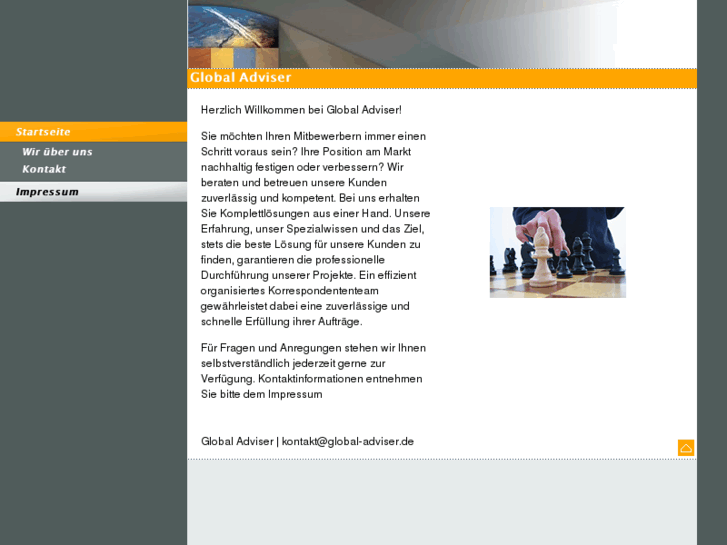 Global Adviser

Startseite
Wir über uns
Kontakt
Impressum

Herzlich Willkommen bei Global Adviser!

Sie möchten Ihren Mitbewerbern immer einen Schritt voraus sein? Ihre Position am Markt nachhaltig festigen oder verbessern? Wir beraten und betreuen unsere Kunden zuverlässig und kompetent. Bei uns erhalten Sie Komplettlösungen aus einer Hand. Unsere Erfahrung, unser Spezialwissen und das Ziel, stets die beste Lösung für unsere Kunden zu finden, garantieren die professionelle Durchführung unserer Projekte. Ein effizient organisiertes Korrespondententeam gewährleistet dabei eine zuverlässige und schnelle Erfüllung ihrer Aufträge.

Für Fragen und Anregungen stehen wir Ihnen selbstverständlich jederzeit gerne zur Verfügung. Kontaktinformationen entnehmen Sie bitte dem Impressum

Global Adviser | kontakt@global-adviser.de